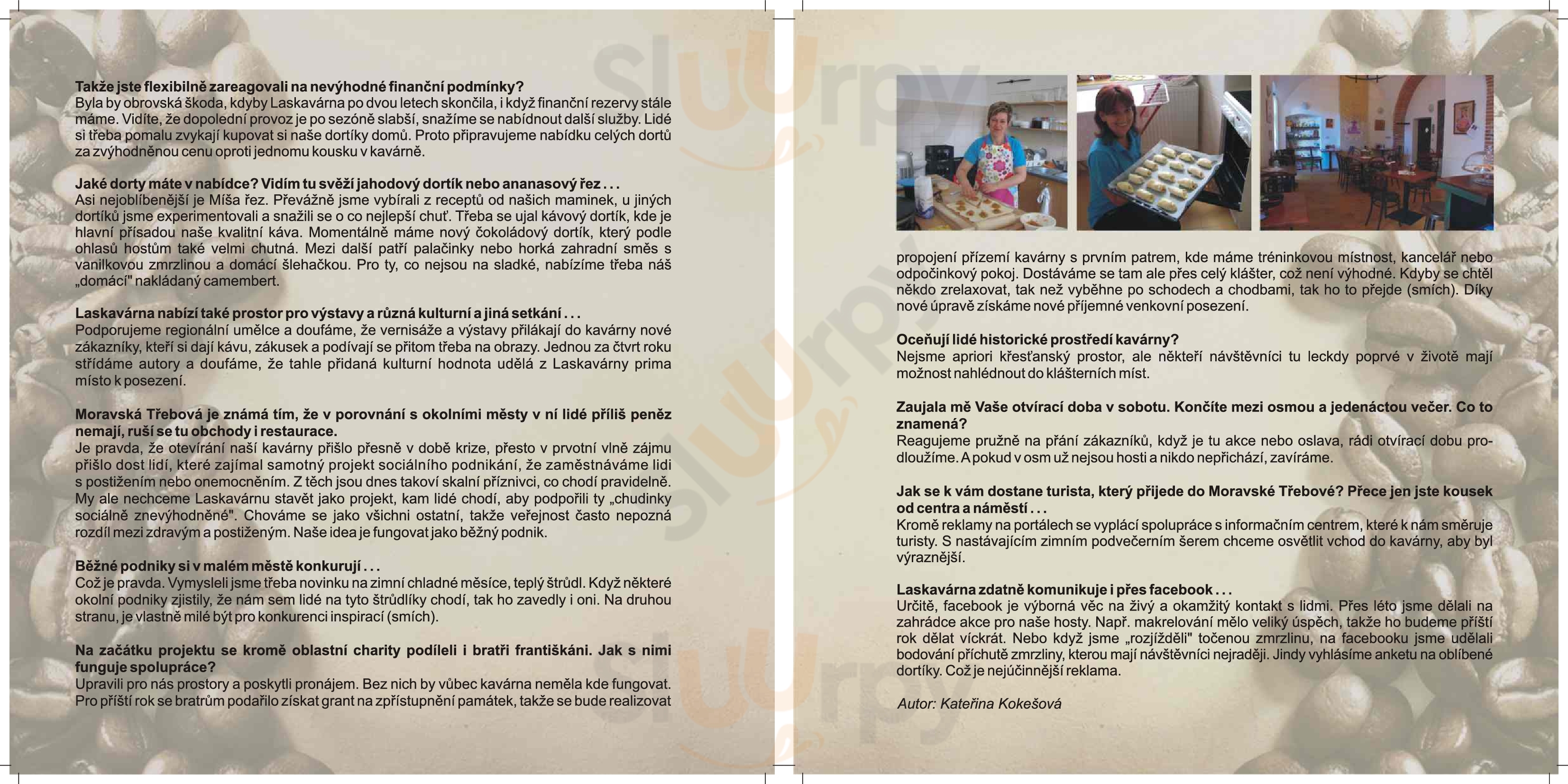 Takže jste flexibilně zareagovali na nevýhodné finanční podmínky?
Byla by obrovská škoda, kdyby Laskavárna po dvou letech skončila, i když finanční rezervy stále máme. Vidíte, že dopolední provoz je po sezóně slabší, snažíme se nabídnout další služby. Lidé si třeba pomalu zvykají kupovat si naše dortíky domů. Proto připravujeme nabídku celých dortů za zvýhodněnou cenu oproti jednomu kousku v kavárně.

Jaké dorty máte v nabídce? Vidím tu svěží jahodový dortík nebo ananasový řez . . .
Asi nejoblíbenější je Míša řez. Převážně jsme vybírali z receptů od našich maminek, u jiných dortíků jsme experimentovali a snažili se o co nejlepší chuť. Třeba se ujal kávový dortík, kde je hlavní přísadou naše kvalitní káva. Momentálně máme nový čokoládový dortík, který podle ohlasů hostům také velmi chutná. Mezi další patří palačinky nebo horká zahradní směs s vanilkovou zmrzlinou a domácí šlehačkou. Pro ty, co nejsou na sladké, nabízíme třeba náš „domácí" nakládaný camembert.

Laskavárna nabízí také prostor pro výstavy a různá kulturní a jiná setkání . . .
Podporujeme regionální umělce a doufáme, že vernisáže a výstavy přilákají do kavárny nové zákazníky, kteří si dají kávu, zákusek a podívají se přitom třeba na obrazy. Jednou za čtvrt roku střídáme autory a doufáme, že tahle přidaná kulturní hodnota udělá z Laskavárny prima místo k posezení.

Moravská Třebová je známá tím, že v porovnání s okolními městy v ní lidé příliš peněz nemají, ruší se tu obchody i restaurace.
Je pravda, že otevírání naší kavárny přišlo přesně v době krize, přesto v prvotní vlně zájmu přišlo dost lidí, které zajímal samotný projekt sociálního podnikání, že zaměstnáváme lidi s postižením nebo onemocněním. Z těch jsou dnes takoví skalní příznivci, co chodí pravidelně. My ale nechceme Laskavárnu stavět jako projekt, kam lidé chodí, aby podpořili ty „chudinky sociálně znevýhodněné". Chováme se jako všichni ostatní, takže veřejnost často nepozná rozdíl mezi zdravým a postiženým. Naše idea je fungovat jako běžný podnik.

Běžné podniky si v malém městě konkurují . . .
Což je pravda. Vymysleli jsme třeba novinku na zimní chladné měsíce, teplý štrůdl. Když některé okolní podniky zjistily, že nám sem lidé na tyto štrůdlíky chodí, tak ho zavedly i oni. Na druhou stranu, je vlastně milé být pro konkurenci inspirací (smích).

Na začátku projektu se kromě oblastní charity podíleli i bratři františkáni. Jak s nimi funguje spolupráce?
Upravili pro nás prostory a poskytli pronájem. Bez nich by vůbec kavárna neměla kde fungovat. Pro příští rok se bratrům podařilo získat grant na zpřístupnění památek, takže se bude realizovat propojení přízemí kavárny s prvním patrem, kde máme tréninkovou místnost, kancelář nebo odpočinkový pokoj. Dostáváme se tam ale přes celý klášter, což není výhodné. Kdyby se chtěl někdo zrelaxovat, tak než vyběhne po schodech a chodbami, tak ho to přejde (smích). Díky nové úpravě získáme nové příjemné venkovní posezení.

Oceňují lidé historické prostředí kavárny?
Nejsme apriori křesťanský prostor, ale někteří návštěvníci tu leckdy poprvé v životě mají možnost nahlédnout do klášterních míst.

Zaujala mě Vaše otvírací doba v sobotu. Končíte mezi osmou a jedenáctou večer. Co to znamená?
Reagujeme pružně na přání zákazníků, když je tu akce nebo oslava, rádi otvírací dobu prodloužíme. A pokud v osm už nejsou hosti a nikdo nepřichází, zavíráme.

Jak se k vám dostane turista, který přijede do Moravské Třebové? Přece jen jste kousek od centra a náměstí . . .
Kromě reklamy na portálech se vyplácí spolupráce s informačním centrem, které k nám směruje turisty. S nastávajícím zimním podvečerním šerem chceme osvětlit vchod do kavárny, aby byl výraznější.

Laskavárna zdatně komunikuje i přes facebook . . .
Určitě, facebook je výborná věc na živý a okamžitý kontakt s lidmi. Přes léto jsme dělali na zahrádce akce pro naše hosty. Např. makrelování mělo veliký úspěch, takže ho budeme příští rok dělat víckrát. Nebo když jsme „rozjížděli" točenou zmrzlinu, na facebooku jsme udělali bodování příchutě zmrzliny, kterou mají návštěvníci nejraději. Jindy vyhlásíme anketu na oblíbené dortíky. Což je nejúčinnější reklama.

Autor: Kateřina Kokešová